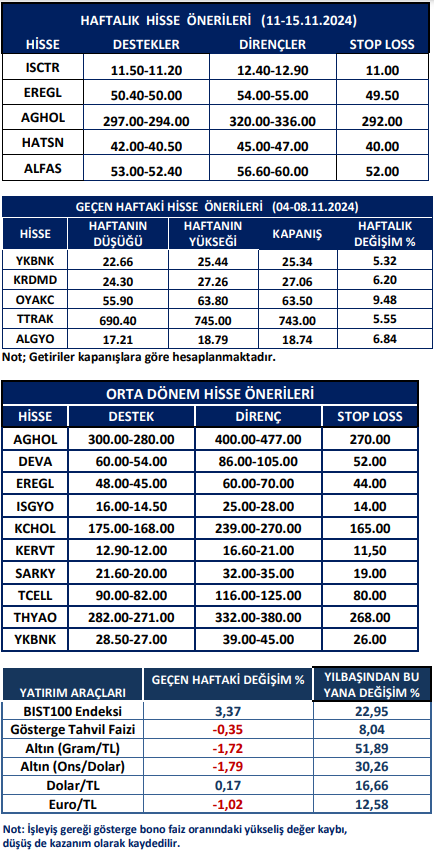 HAFTALIK HİSSE ÖNERİLERİ (11-15.11.2024)

| HİSSE | DESTEKLER | DİRENÇLER | STOP LOSS |
|---|---|---|---|
| ISCTR | 11.50-11.20 | 12.40-12.90 | 11.00 |
| EREGL | 50.40-50.00 | 54.00-55.00 | 49.50 |
| AGHOL | 297.00-294.00 | 320.00-336.00 | 292.00 |
| HATSN | 42.00-40.50 | 45.00-47.00 | 40.00 |
| ALFAS | 53.00-52.40 | 56.60-60.00 | 52.00 |

GEÇEN HAFTAKİ HİSSE ÖNERİLERİ (04-08.11.2024)

| HİSSE | HAFTANIN DÜŞÜĞÜ | HAFTANIN YÜKSEĞİ | KAPANIŞ | HAFTALIK DEĞİŞİM % |
|---|---|---|---|---|
| YKBNK | 22.66 | 25.44 | 25.34 | 5.32 |
| KRDMD | 24.30 | 27.26 | 27.06 | 6.20 |
| OYAKC | 55.90 | 63.80 | 63.50 | 9.48 |
| TTRAK | 690.40 | 745.00 | 743.00 | 5.55 |
| ALGYO | 17.21 | 18.79 | 18.74 | 6.84 |

Not; Getiriler kapanışlara göre hesaplanmaktadır.

ORTA DÖNEM HİSSE ÖNERİLERİ

| HİSSE | DESTEK | DİRENÇ | STOP LOSS |
|---|---|---|---|
| AGHOL | 300.00-280.00 | 400.00-477.00 | 270.00 |
| DEVA | 60.00-54.00 | 86.00-105.00 | 52.00 |
| EREGL | 48.00-45.00 | 60.00-70.00 | 44.00 |
| ISGYO | 16.00-14.50 | 25.00-28.00 | 14.00 |
| KCHOL | 175.00-168.00 | 239.00-270.00 | 165.00 |
| KERVT | 12.90-12.00 | 16.60-21.00 | 11,50 |
| SARKY | 21.60-20.00 | 32.00-35.00 | 19.00 |
| TCELL | 90.00-82.00 | 116.00-125.00 | 80.00 |
| THYAO | 282.00-271.00 | 332.00-380.00 | 268.00 |
| YKBNK | 28.50-27.00 | 39.00-45.00 | 26.00 |

| YATIRIM ARAÇLARI | GEÇEN HAFTAKİ DEĞİŞİM % | YILBAŞINDAN BU YANA DEĞİŞİM % |
|---|---|---|
| BIST100 Endeksi | 3,37 | 22,95 |
| Gösterge Tahvil Faizi | -0,35 | 8,04 |
| Altın (Gram/TL) | -1,72 | 51,89 |
| Altın (Ons/Dolar) | -1,79 | 30,26 |
| Dolar/TL | 0,17 | 16,66 |
| Euro/TL | -1,02 | 12,58 |

Not: İşleyiş gereği gösterge bono faiz oranındaki yükseliş değer kaybı, düşüş de kazanım olarak kaydedilir.